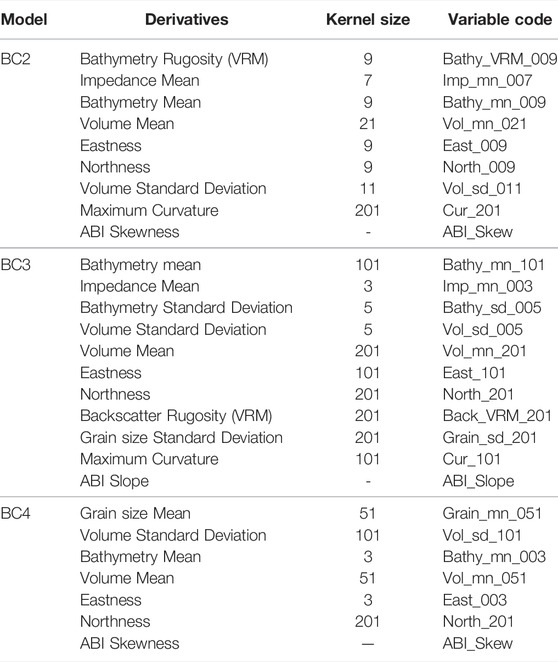 | Model | Derivatives | Kernel size | Variable code |
|---|---|---|---|
| BC2 | Bathymetry Rugosity (VRM) | 9 | Bathy_VRM_009 |
| | Impedance Mean | 7 | Imp_mn_007 |
| | Bathymetry Mean | 9 | Bathy_mn_009 |
| | Volume Mean | 21 | Vol_mn_021 |
| | Eastness | 9 | East_009 |
| | Northness | 9 | North_009 |
| | Volume Standard Deviation | 11 | Vol_sd_011 |
| | Maximum Curvature | 201 | Cur_201 |
| | ABI Skewness | - | ABI_Skew |
| BC3 | Bathymetry mean | 101 | Bathy_mn_101 |
| | Impedance Mean | 3 | Imp_mn_003 |
| | Bathymetry Standard Deviation | 5 | Bathy_sd_005 |
| | Volume Standard Deviation | 5 | Vol_sd_005 |
| | Volume Mean | 201 | Vol_mn_201 |
| | Eastness | 101 | East_101 |
| | Northness | 201 | North_201 |
| | Backscatter Rugosity (VRM) | 201 | Back_VRM_201 |
| | Grain size Standard Deviation | 201 | Grain_sd_201 |
| | Maximum Curvature | 101 | Cur_101 |
| | ABI Slope | - | ABI_Slope |
| BC4 | Grain size Mean | 51 | Grain_mn_051 |
| | Volume Standard Deviation | 101 | Vol_sd_101 |
| | Bathymetry Mean | 3 | Bathy_mn_003 |
| | Volume Mean | 51 | Vol_mn_051 |
| | Eastness | 3 | East_003 |
| | Northness | 201 | North_201 |
| | ABI Skewness | — | ABI_Skew |